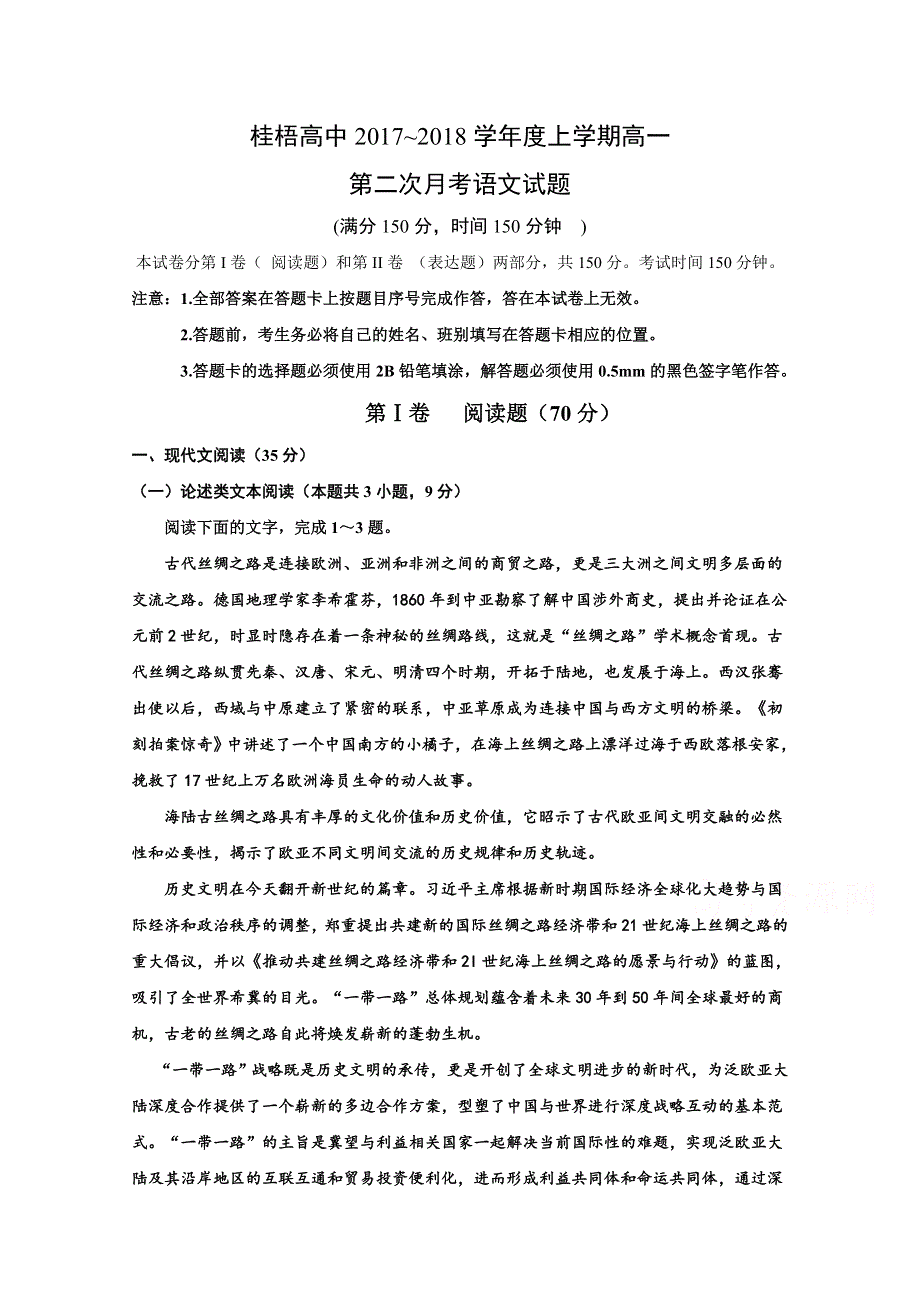 桂梧高中 2017~2018 学年度上学期高一

第二次月考语文试题

(满分 150 分，时间 150 分钟 )

本试卷分第 I 卷（ 阅读题）和第 II 卷 （表达题）两部分，共 150 分。考试时间 150 分钟。

注意：1.全部答案在答题卡上按题目序号完成作答，答在本试卷上无效。

2.答题前，考生务必将自己的姓名、班别填写在答题卡相应的位置。

3.答题卡的选择题必须使用 2B 铅笔填涂，解答题必须使用 0.5mm 的黑色签字笔作答。

第 I 卷　阅读题（70 分）

一、现代文阅读（35 分）

（一）论述类文本阅读（本题共 3 小题，9 分）

阅读下面的文字，完成 1～3 题。

古代丝绸之路是连接欧洲、亚洲和非洲之间的商贸之路，更是三大洲之间文明多层面的交流之路。德国地理学家李希霍芬，1860 年到中亚勘察了解中国涉外商史，提出并论证在公元前 2 世纪，时显时隐存在着一条神秘的丝绸路线，这就是“丝绸之路”学术概念首现。古代丝绸之路纵贯先秦、汉唐、宋元、明清四个时期，开拓于陆地，也发展于海上。西汉张骞出使以后，西域与中原建立了紧密的联系，中亚草原成为连接中国与西方文明的桥梁。《初刻拍案惊奇》中讲述了一个中国南方的小橘子，在海上丝绸之路上漂洋过海于西欧落根安家，挽救了 17 世纪上万名欧洲海员生命的动人故事。

海陆古丝绸之路具有丰厚的文化价值和历史价值，它昭示了古代欧亚间文明交融的必然性和必要性，揭示了欧亚不同文明间交流的历史规律和历史轨迹。

历史文明在今天翻开新世纪的篇章。习近平主席根据新时期国际经济全球化大趋势与国际经济和政治秩序的调整，郑重提出共建新的国际丝绸之路经济带和 21 世纪海上丝绸之路的重大倡议，并以《推动共建丝绸之路经济带和 21 世纪海上丝绸之路的愿景与行动》的蓝图，吸引了全世界希冀的目光。“一带一路”总体规划蕴含着未来 30 年到 50 年间全球最好的商机，古老的丝绸之路自此将焕发崭新的蓬勃生机。

“一带一路”战略既是历史文明的承传，更是开创了全球文明进步的新时代，为泛欧亚大陆深度合作提供了一个崭新的多边合作方案，型塑了中国与世界进行深度战略互动的基本范式。“一带一路”的主旨是冀望与利益相关国家一起解决当前国际性的难题，实现泛欧亚大陆及其沿岸地区的互联互通和贸易投资便利化，进而形成利益共同体和命运共同体，通过深